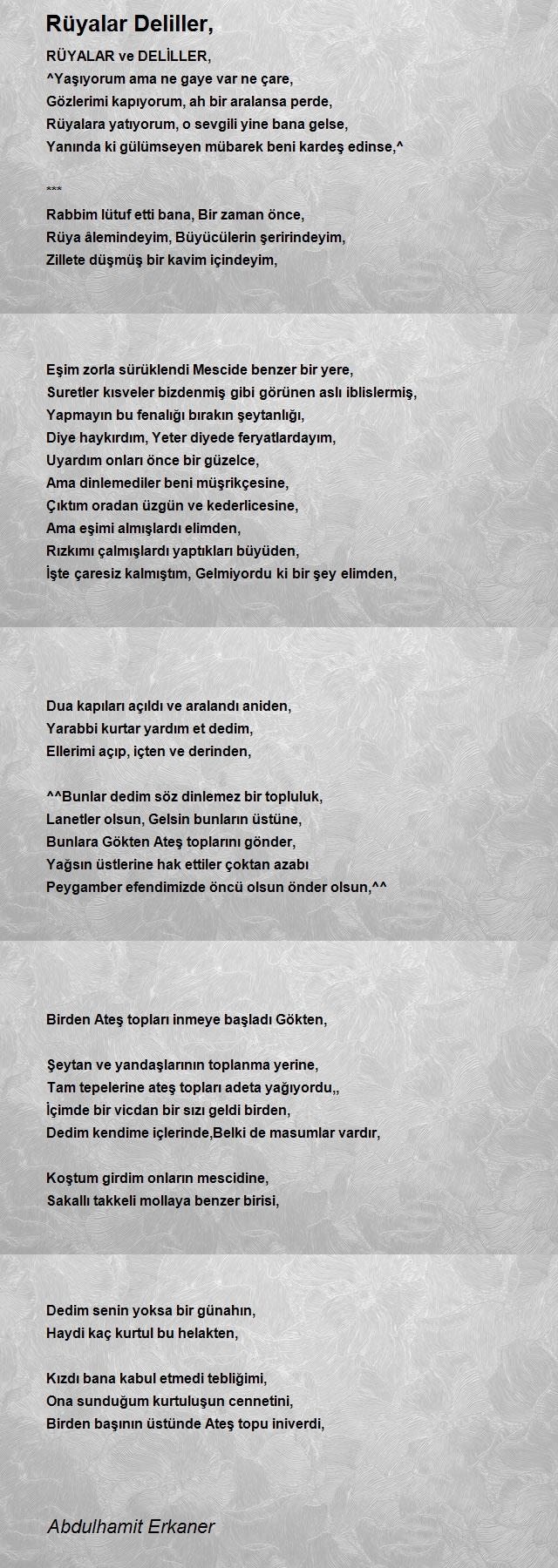 Rüyalar Deliller,

RÜYALAR ve DELİLLER,
^Yaşıyorum ama ne gaye var ne çare,
Gözlerimi kapıyorum, ah bir aralansa perde,
Rüyalara yatıyorum, o sevgili yine bana gelse,
Yanında ki gülümseyen mübarek beni kardeş edinse,^

***
Rabbim lütuf etti bana, Bir zaman önce,
Rüya âlemindeyim, Büyücülerin şeririndeyim,
Zillete düşmüş bir kavim içindeyim,

Eşim zorla sürüklendi Mescide benzer bir yere,
Suretler kısveler bizdenmiş gibi görünen aslı iblislermiş,
Yapmayın bu fenalığı bırakın şeytanlığı,
Diye haykırdım, Yeter diyede feryatlardayım,
Uyardım onları önce bir güzelce,
Ama dinlemediler beni müşrikçesine,
Çıktım oradan üzgün ve kederlicesine,
Ama eşimi almışlardı elimden,
Rızkımı çalmışlardı yaptıkları büyüden,
İşte çaresiz kalmıştım, Gelmiyordu ki bir şey elimden,

Dua kapıları açıldı ve aralandı aniden,
Yarabbi kurtar yardım et dedim,
Ellerimi açıp, içten ve derinden,

^^Bunlar dedim söz dinlemez bir topluluk,
Lanetler olsun, Gelsin bunların üstüne,
Bunlara Gökten Ateş toplarını gönder,
Yağsın üstlerine hak ettiler çoktan azabı
Peygamber efendimizde öncü olsun önder olsun,^^

Birden Ateş topları inmeye başladı Gökten,

Şeytan ve yandaşlarının toplanma yerine,
Tam tepelerine ateş topları adeta yağıyordu,,
İçimde bir vicdan bir sızı geldi birden,
Dedim kendime içlerinde,Belki de masumlar vardır,

Koştum girdim onların mescidine,
Sakallı takkeli mollaya benzer birisi,

Dedim senin yoksa bir günahın,
Haydi kaç kurtul bu helakten,

Kızdı bana kabul etmedi tebliğimi,
Ona sunduğum kurtuluşun cennetini,
Birden başının üstünde Ateş topu iniverdi,

Abdulhamit Erkaner